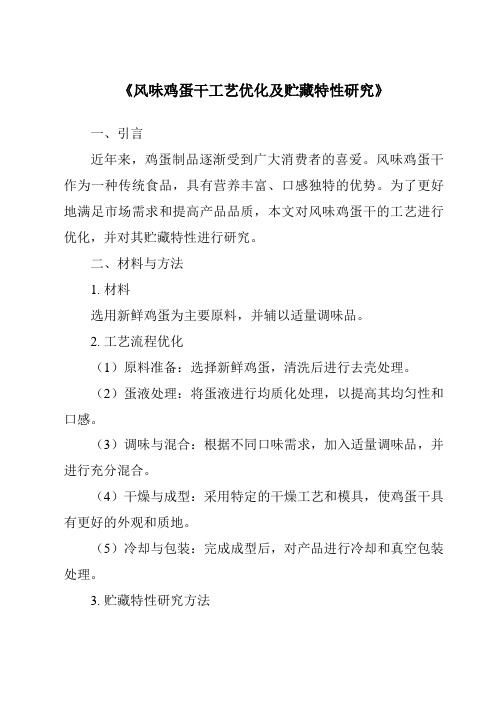 《风味鸡蛋干工艺优化及贮藏特性研究》

一、引言

近年来，鸡蛋制品逐渐受到广大消费者的喜爱。风味鸡蛋干作为一种传统食品，具有营养丰富、口感独特的优势。为了更好地满足市场需求和提高产品品质，本文对风味鸡蛋干的工艺进行优化，并对其贮藏特性进行研究。

二、材料与方法

1. 材料

选用新鲜鸡蛋为主要原料，并辅以适量调味品。

2. 工艺流程优化

（1）原料准备：选择新鲜鸡蛋，清洗后进行去壳处理。

（2）蛋液处理：将蛋液进行均质化处理，以提高其均匀性和口感。

（3）调味与混合：根据不同口味需求，加入适量调味品，并进行充分混合。

（4）干燥与成型：采用特定的干燥工艺和模具，使鸡蛋干具有更好的外观和质地。

（5）冷却与包装：完成成型后，对产品进行冷却和真空包装处理。

3. 贮藏特性研究方法